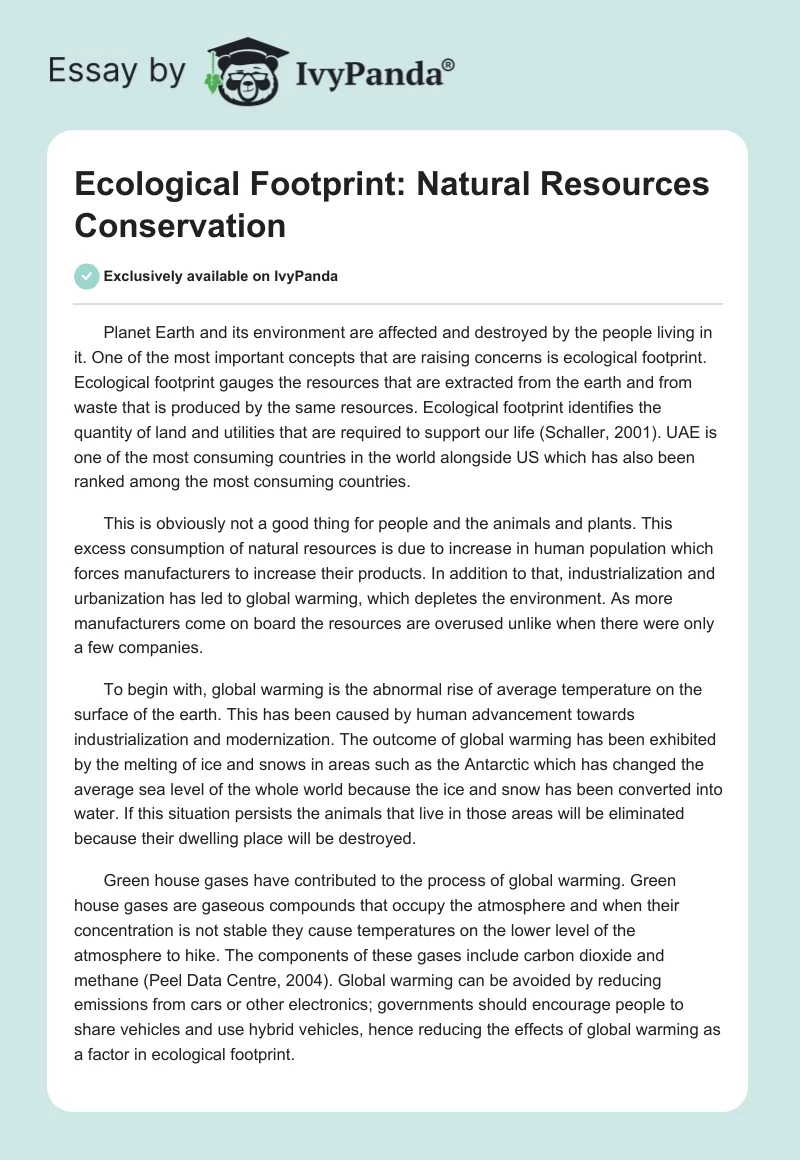 Essay by IvyPanda®

Ecological Footprint: Natural Resources Conservation

Exclusively available on IvyPanda

Planet Earth and its environment are affected and destroyed by the people living in it. One of the most important concepts that are raising concerns is ecological footprint. Ecological footprint gauges the resources that are extracted from the earth and from waste that is produced by the same resources. Ecological footprint identifies the quantity of land and utilities that are required to support our life (Schaller, 2001). UAE is one of the most consuming countries in the world alongside US which has also been ranked among the most consuming countries.

This is obviously not a good thing for people and the animals and plants. This excess consumption of natural resources is due to increase in human population which forces manufacturers to increase their products. In addition to that, industrialization and urbanization has led to global warming, which depletes the environment. As more manufacturers come on board the resources are overused unlike when there were only a few companies.

To begin with, global warming is the abnormal rise of average temperature on the surface of the earth. This has been caused by human advancement towards industrialization and modernization. The outcome of global warming has been exhibited by the melting of ice and snows in areas such as the Antarctic which has changed the average sea level of the whole world because the ice and snow has been converted into water. If this situation persists the animals that live in those areas will be eliminated because their dwelling place will be destroyed.

Green house gases have contributed to the process of global warming. Green house gases are gaseous compounds that occupy the atmosphere and when their concentration is not stable they cause temperatures on the lower level of the atmosphere to hike. The components of these gases include carbon dioxide and methane (Peel Data Centre, 2004). Global warming can be avoided by reducing emissions from cars or other electronics; governments should encourage people to share vehicles and use hybrid vehicles, hence reducing the effects of global warming as a factor in ecological footprint.